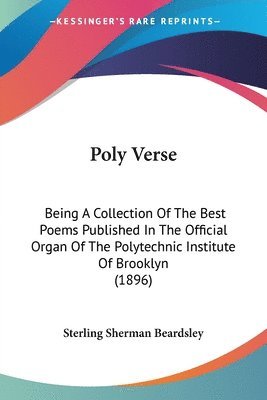 KESSINGER'S RARE REPRINTS

Poly Verse

Being A Collection Of The Best Poems Published In The Official Organ Of The Polytechnic Institute Of Brooklyn (1896)

Sterling Sherman Beardsley